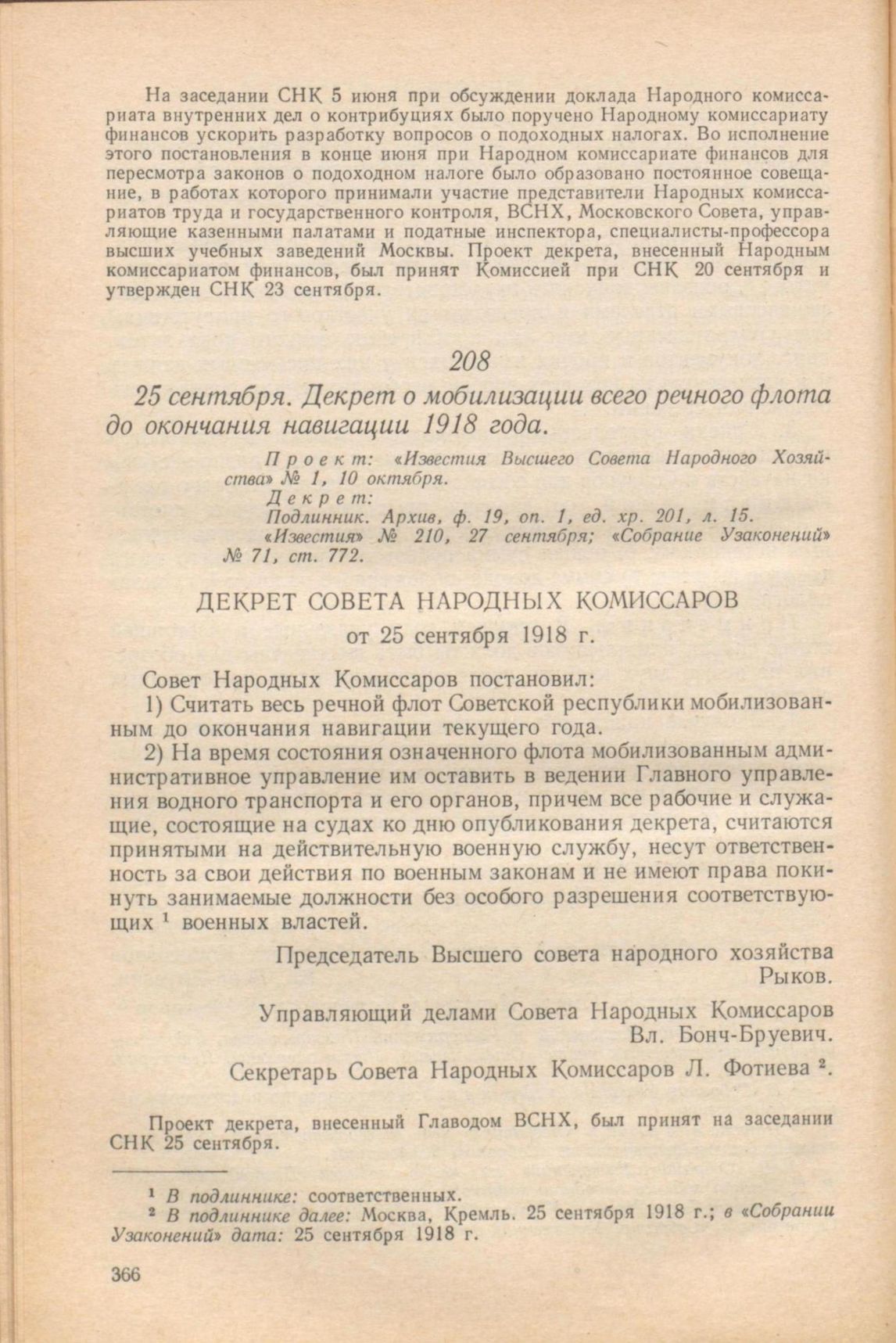 На заседании СНК 5 июня при обсуждении доклада Народного комиссариата внутренних дел о контрибуциях было поручено Народному комиссариату финансов ускорить разработку вопросов о подоходных налогах. Во исполнение этого постановления в конце июня при Народном комиссариате финансов для пересмотра законов о подоходном налоге было образовано постоянное совещание, в работах которого принимали участие представители Народных комиссариатов труда и государственного контроля, ВСНХ, Московского Совета, управляющие казенными палатами и податные инспектора, специалисты-профессора высших учебных заведений Москвы. Проект декрета, внесенный Народным комиссариатом финансов, был принят Комиссией при СНК 20 сентября и утвержден СНК 23 сентября.

208

25 сентября. Декрет о мобилизации всего речного флота до окончания навигации 1918 года.

Проект: «Известия Высшего Совета Народного Хозяйства» № 1, 10 октября.
Декрет:
Подлинник. Архив, ф. 19, оп. 1, ед. хр. 201, л. 15.
«Известия» № 210, 27 сентября; «Собрание Узаконений» № 71, ст. 772.

ДЕКРЕТ СОВЕТА НАРОДНЫХ КОМИССАРОВ
от 25 сентября 1918 г.

Совет Народных Комиссаров постановил:
1) Считать весь речной флот Советской республики мобилизованным до окончания навигации текущего года.
2) На время состояния означенного флота мобилизованным административное управление им оставить в ведении Главного управления водного транспорта и его органов, причем все рабочие и служащие, состоящие на судах ко дню опубликования декрета, считаются принятыми на действительную военную службу, несут ответственность за свои действия по военным законам и не имеют права покинуть занимаемые должности без особого разрешения соответствующих $^1$ военных властей.

Председатель Высшего совета народного хозяйства
Рыков.

Управляющий делами Совета Народных Комиссаров
Вл. Бонч-Бруевич.

Секретарь Совета Народных Комиссаров Л. Фотиева $^2$.

Проект декрета, внесенный Главодом ВСНХ, был принят на заседании СНК 25 сентября.

$^1$ В подлиннике: соответственных.
$^2$ В подлиннике далее: Москва, Кремль. 25 сентября 1918 г.; в «Собрании Узаконений» дата: 25 сентября 1918 г.

366